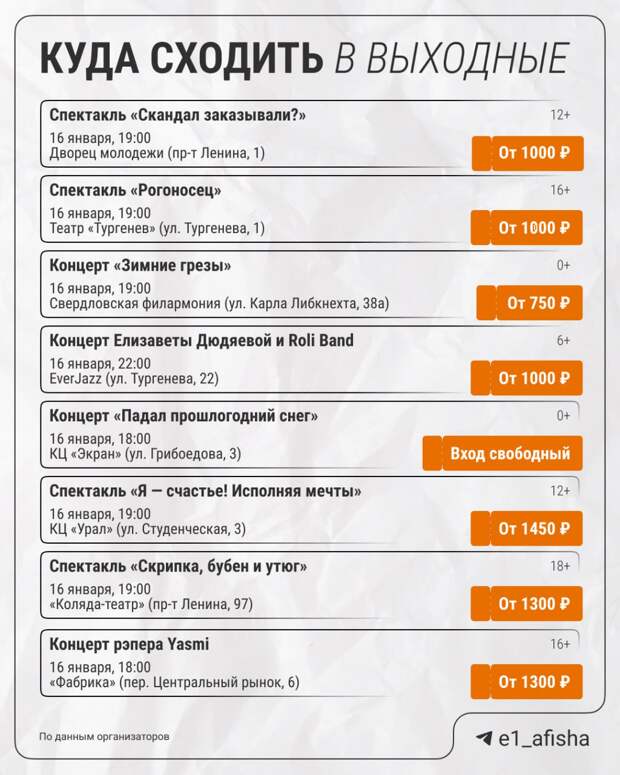 КУДА СХОДИТЬ В ВЫХОДНЫЕ

Спектакль «Скандал заказывали?»
12+
16 января, 19:00
Дворец молодежи (пр-т Ленина, 1)
От 1000 ₽

Спектакль «Рогоносец»
16+
16 января, 19:00
Театр «Тургенев» (ул. Тургенева, 1)
От 1000 ₽

Концерт «Зимние грезы»
0+
16 января, 19:00
Свердловская филармония (ул. Карла Либкнехта, 38а)
От 750 ₽

Концерт Елизаветы Дюдяевой и Roli Band
6+
16 января, 22:00
EverJazz (ул. Тургенева, 22)
От 1000 ₽

Концерт «Падал прошлогодний снег»
0+
16 января, 18:00
КЦ «Экран» (ул. Грибоедова, 3)
Вход свободный

Спектакль «Я — счастье! Исполняя мечты»
12+
16 января, 19:00
КЦ «Урал» (ул. Студенческая, 3)
От 1450 ₽

Спектакль «Скрипка, бубен и утюг»
18+
16 января, 19:00
«Коляда-театр» (пр-т Ленина, 97)
От 1300 ₽

Концерт рэпера Yasmi
16+
16 января, 18:00
«Фабрика» (пер. Центральный рынок, 6)
От 1300 ₽

По данным организаторов

e1_afisha